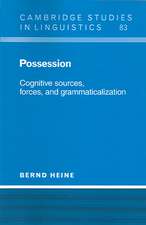 CAMBRIDGE STUDIES IN LINGUISTICS 83

Possession

Cognitive sources, forces, and grammaticalization

BERND HEINE